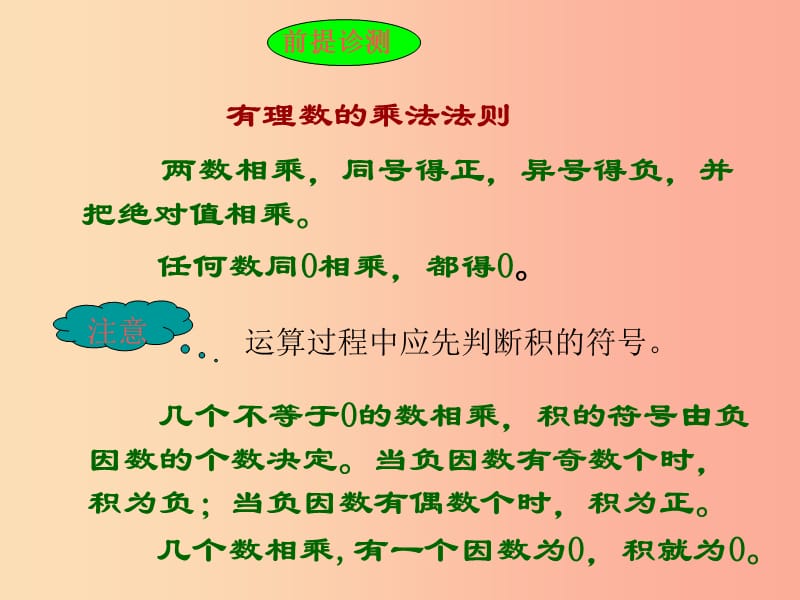 前提诊测

有理数的乘法法则

两数相乘，同号得正，异号得负，并把绝对值相乘。

任何数同0相乘，都得0。

注意

运算过程中应先判断积的符号。

几个不等于0的数相乘，积的符号由负因数的个数决定。当负因数有奇数个时，积为负；当负因数有偶数个时，积为正。

几个数相乘，有一个因数为0，积就为0。